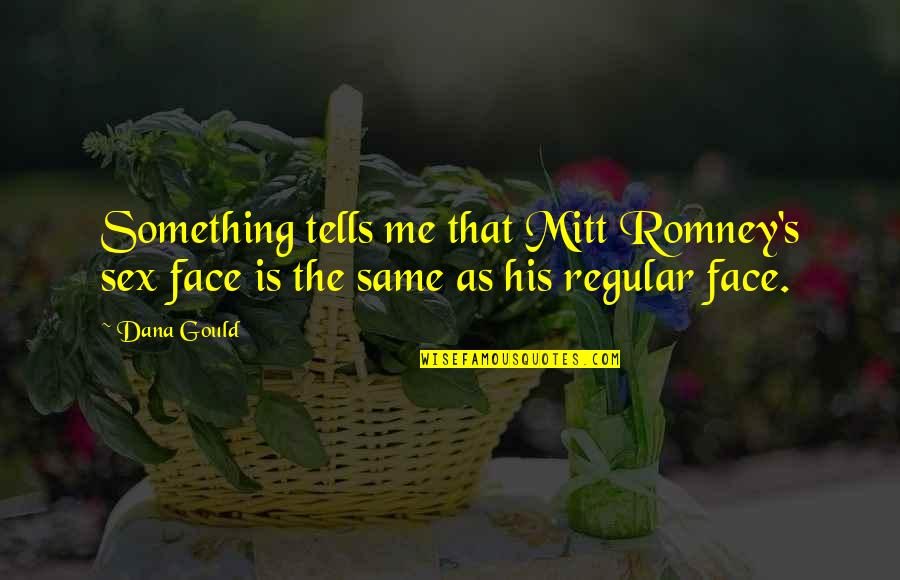 Something tells me that Mitt Romney's sex face is the same as his regular face.

~ Dana Gould

WISEFAMOUSQUOTES.COM